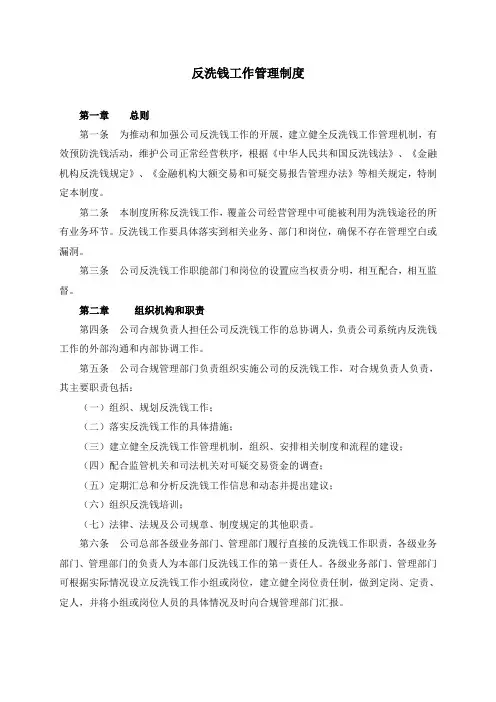 反洗钱工作管理制度

第一章　　总则

第一条　为推动和加强公司反洗钱工作的开展，建立健全反洗钱工作管理机制，有效预防洗钱活动，维护公司正常经营秩序，根据《中华人民共和国反洗钱法》、《金融机构反洗钱规定》、《金融机构大额交易和可疑交易报告管理办法》等相关规定，特制定本制度。

第二条　本制度所称反洗钱工作，覆盖公司经营管理中可能被利用为洗钱途径的所有业务环节。反洗钱工作要具体落实到相关业务、部门和岗位，确保不存在管理空白或漏洞。

第三条　公司反洗钱工作职能部门和岗位的设置应当权责分明，相互配合，相互监督。

第二章　　组织机构和职责

第四条　公司合规负责人担任公司反洗钱工作的总协调人，负责公司系统内反洗钱工作的外部沟通和内部协调工作。

第五条　公司合规管理部门负责组织实施公司的反洗钱工作，对合规负责人负责，其主要职责包括：

（一）组织、规划反洗钱工作；

（二）落实反洗钱工作的具体措施；

（三）建立健全反洗钱工作管理机制，组织、安排相关制度和流程的建设；

（四）配合监管机关和司法机关对可疑交易资金的调查；

（五）定期汇总和分析反洗钱工作信息和动态并提出建议；

（六）组织反洗钱培训；

（七）法律、法规及公司规章、制度规定的其他职责。

第六条　公司总部各级业务部门、管理部门履行直接的反洗钱工作职责，各级业务部门、管理部门的负责人为本部门反洗钱工作的第一责任人。各级业务部门、管理部门可根据实际情况设立反洗钱工作小组或岗位，建立健全岗位责任制，做到定岗、定责、定人，并将小组或岗位人员的具体情况及时向合规管理部门汇报。